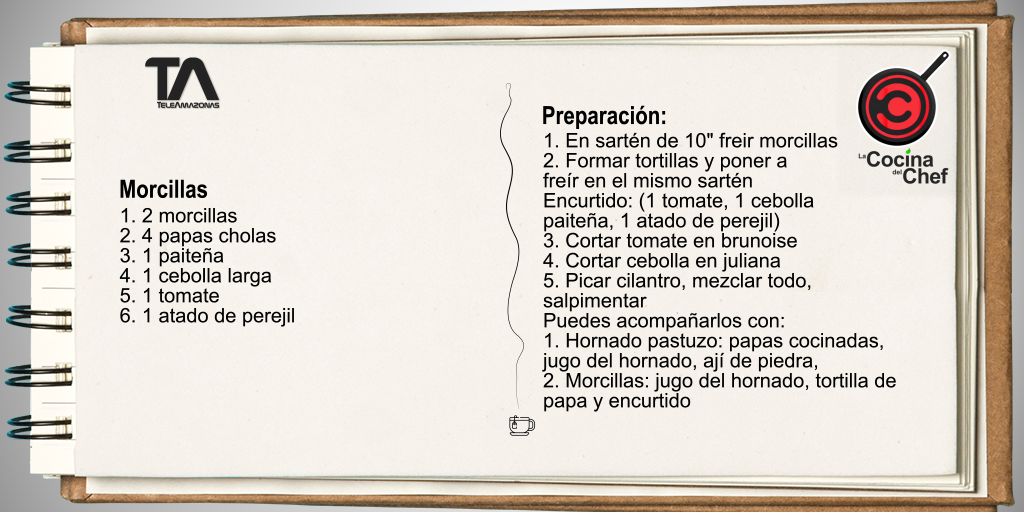 TA
TELEAMAZONAS

Morcillas
1. 2 morcillas
2. 4 papas cholas
3. 1 paiteña
4. 1 cebolla larga
5. 1 tomate
6. 1 atado de perejil

Preparación:
1. En sartén de 10" freir morcillas
2. Formar tortillas y poner a freír en el mismo sartén
Encurtido: (1 tomate, 1 cebolla paiteña, 1 atado de perejil)
3. Cortar tomate en brunoise
4. Cortar cebolla en juliana
5. Picar cilantro, mezclar todo, salpimentar
Puedes acompañarlos con:
1. Hornado pastuzo: papas cocinadas, jugo del hornado, ají de piedra,
2. Morcillas: jugo del hornado, tortilla de papa y encurtido

La Cocina del Chef